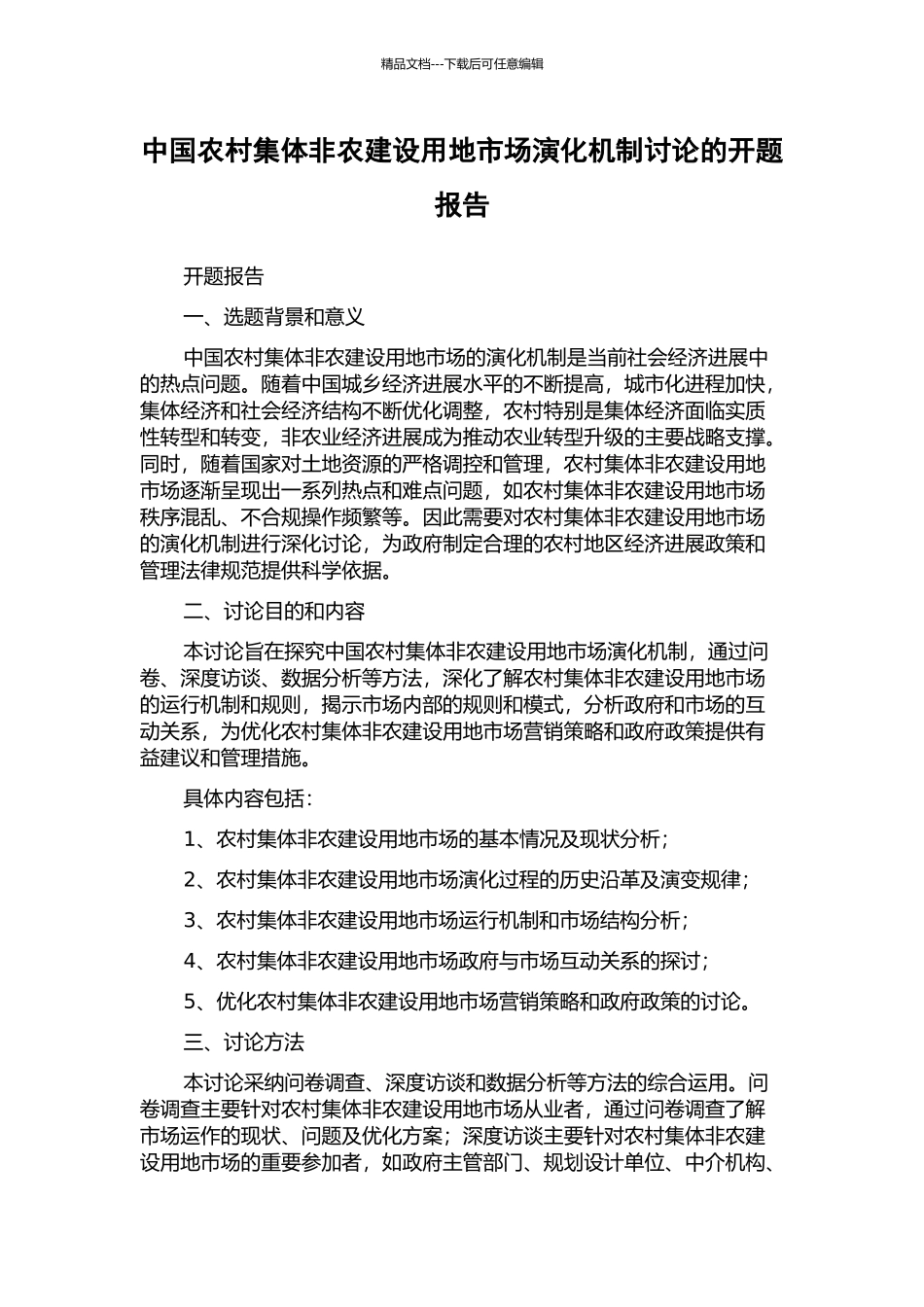 精品文档---下载后可任意编辑

中国农村集体非农建设用地市场演化机制讨论的开题报告

开题报告

一、选题背景和意义

中国农村集体非农建设用地市场的演化机制是当前社会经济进展中的热点问题。随着中国城乡经济进展水平的不断提高，城市化进程加快，集体经济和社会经济结构不断优化调整，农村特别是集体经济面临实质性转型和转变，非农业经济进展成为推动农业转型升级的主要战略支撑。同时，随着国家对土地资源的严格调控和管理，农村集体非农建设用地市场逐渐呈现出一系列热点和难点问题，如农村集体非农建设用地市场秩序混乱、不合规操作频繁等。因此需要对农村集体非农建设用地市场的演化机制进行深化讨论，为政府制定合理的农村地区经济进展政策和管理法律规范提供科学依据。

二、讨论目的和内容

本讨论旨在探究中国农村集体非农建设用地市场演化机制，通过问卷、深度访谈、数据分析等方法，深化了解农村集体非农建设用地市场的运行机制和规则，揭示市场内部的规则和模式，分析政府和市场的互动关系，为优化农村集体非农建设用地市场营销策略和政府政策提供有益建议和管理措施。

具体内容包括：

1、农村集体非农建设用地市场的基本情况及现状分析；

2、农村集体非农建设用地市场演化过程的历史沿革及演变规律；

3、农村集体非农建设用地市场运行机制和市场结构分析；

4、农村集体非农建设用地市场政府与市场互动关系的探讨；

5、优化农村集体非农建设用地市场营销策略和政府政策的讨论。

三、讨论方法

本讨论采纳问卷调查、深度访谈和数据分析等方法的综合运用。问卷调查主要针对农村集体非农建设用地市场从业者，通过问卷调查了解市场运作的现状、问题及优化方案；深度访谈主要针对农村集体非农建设用地市场的重要参加者，如政府主管部门、规划设计单位、中介机构、